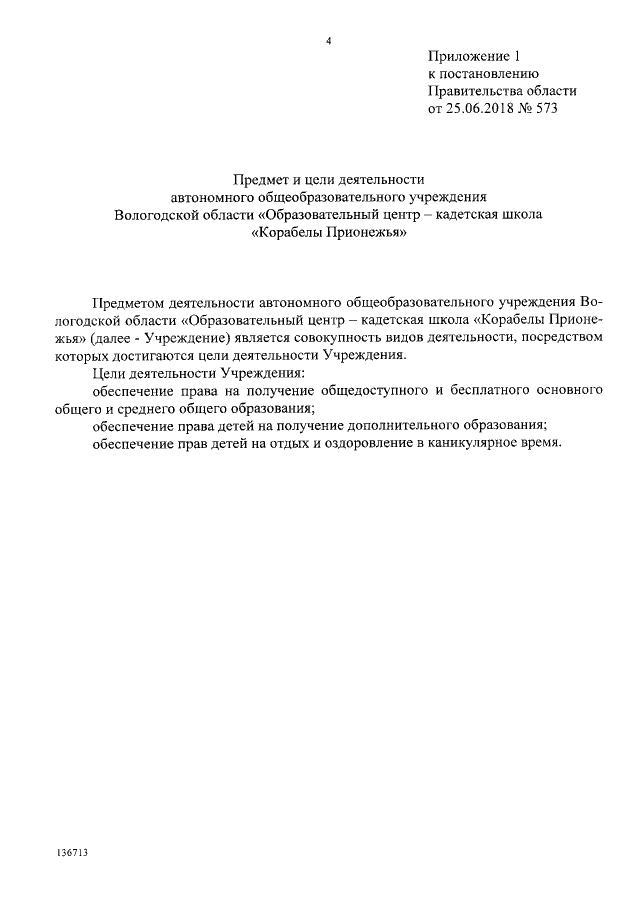 4

Приложение 1
к постановлению
Правительства области
от 25.06.2018 № 573

Предмет и цели деятельности
автономного общеобразовательного учреждения
Вологодской области «Образовательный центр – кадетская школа
«Корабелы Прионежья»

Предметом деятельности автономного общеобразовательного учреждения Вологодской области «Образовательный центр – кадетская школа «Корабелы Прионежья» (далее - Учреждение) является совокупность видов деятельности, посредством которых достигаются цели деятельности Учреждения.

Цели деятельности Учреждения:

обеспечение права на получение общедоступного и бесплатного основного общего и среднего общего образования;

обеспечение права детей на получение дополнительного образования;

обеспечение прав детей на отдых и оздоровление в каникулярное время.

136713